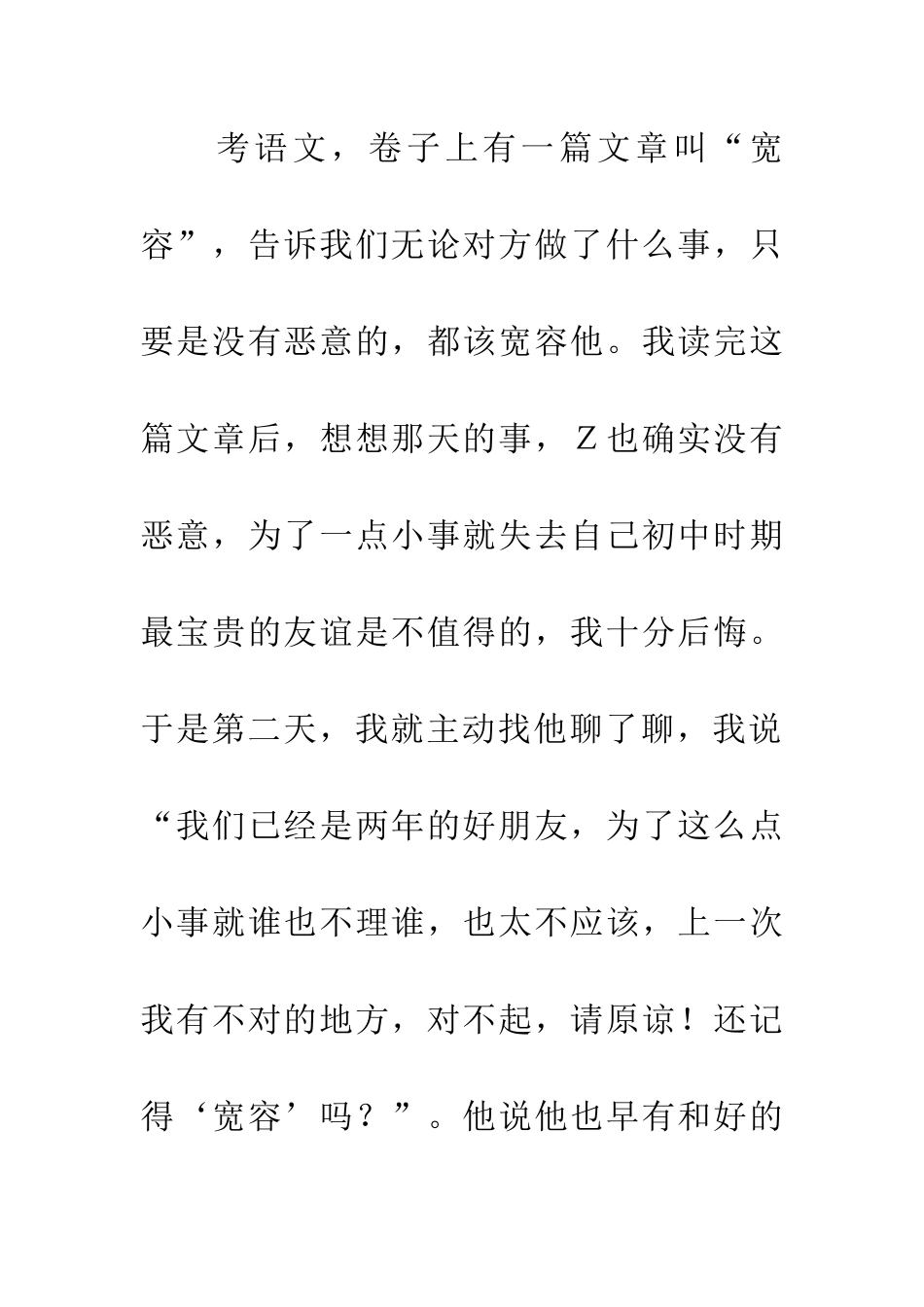 考语文，卷子上有一篇文章叫“宽容”，告诉我们无论对方做了什么事，只要是没有恶意的，都该宽容他。我读完这篇文章后，想想那天的事，Z也确实没有恶意，为了一点小事就失去自己初中时期最宝贵的友谊是不值得的，我十分后悔。于是第二天，我就主动找他聊了聊，我说“我们已经是两年的好朋友，为了这么点小事就谁也不理谁，也太不应该，上一次我有不对的地方，对不起，请原谅！还记得‘宽容’吗？”。他说他也早有和好的